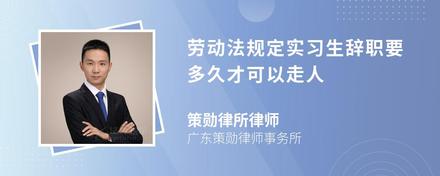 劳动法规定实习生辞职要多久才可以走人

策勋律所律师
广东策勋律师事务所